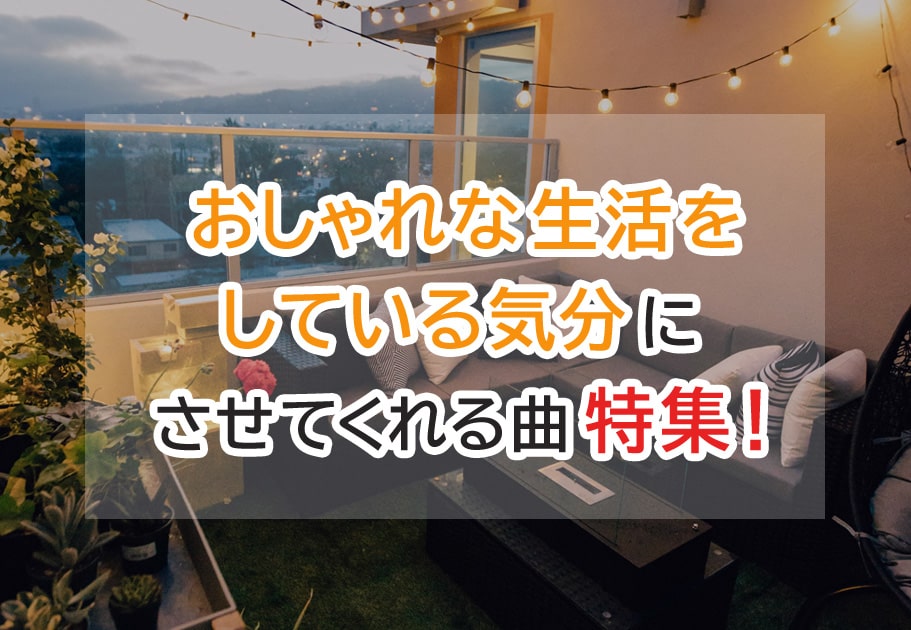 おしゃれな生活を
している気分に
させてくれる曲特集！